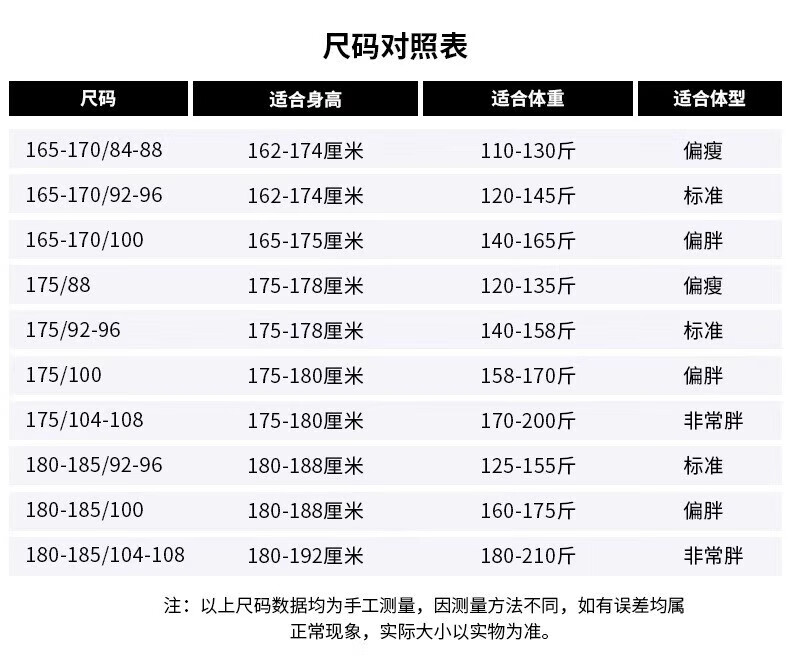 尺码对照表

| 尺码 | 适合身高 | 适合体重 | 适合体型 |
|---|---|---|---|
| 165-170/84-88 | 162-174厘米 | 110-130斤 | 偏瘦 |
| 165-170/92-96 | 162-174厘米 | 120-145斤 | 标准 |
| 165-170/100 | 165-175厘米 | 140-165斤 | 偏胖 |
| 175/88 | 175-178厘米 | 120-135斤 | 偏瘦 |
| 175/92-96 | 175-178厘米 | 140-158斤 | 标准 |
| 175/100 | 175-180厘米 | 158-170斤 | 偏胖 |
| 175/104-108 | 175-180厘米 | 170-200斤 | 非常胖 |
| 180-185/92-96 | 180-188厘米 | 125-155斤 | 标准 |
| 180-185/100 | 180-188厘米 | 160-175斤 | 偏胖 |
| 180-185/104-108 | 180-192厘米 | 180-210斤 | 非常胖 |

注：以上尺码数据均为手工测量，因测量方法不同，如有误差均属正常现象，实际大小以实物为准。